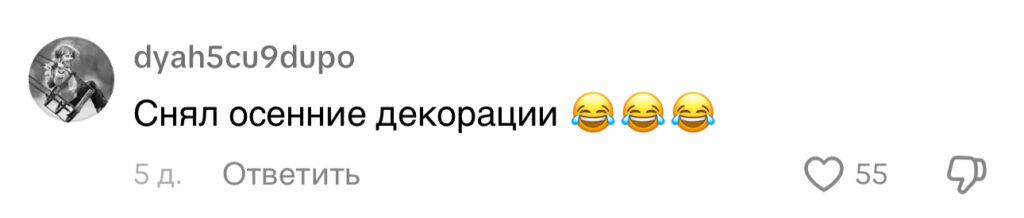 dyah5cu9dupo

Снял осенние декорации 😂😂😂

5 д. Ответить

55